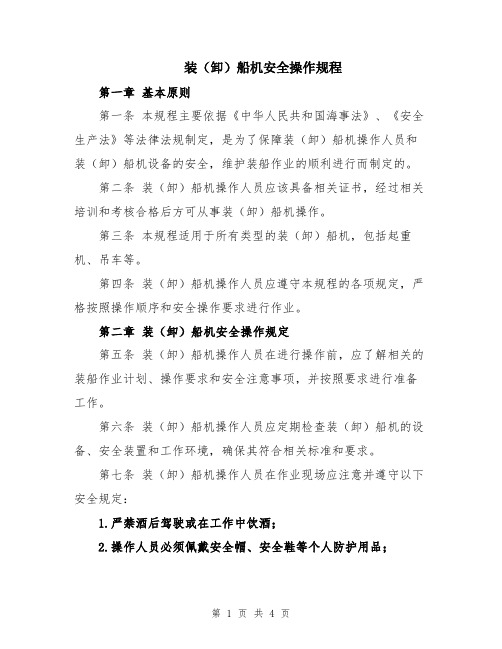 装（卸）船机安全操作规程

第一章 基本原则

第一条 本规程主要依据《中华人民共和国海事法》、《安全生产法》等法律法规制定，是为了保障装（卸）船机操作人员和装（卸）船机设备的安全，维护装船作业的顺利进行而制定的。

第二条 装（卸）船机操作人员应该具备相关证书，经过相关培训和考核合格后方可从事装（卸）船机操作。

第三条 本规程适用于所有类型的装（卸）船机，包括起重机、吊车等。

第四条 装（卸）船机操作人员应遵守本规程的各项规定，严格按照操作顺序和安全操作要求进行作业。

第二章 装（卸）船机安全操作规定

第五条 装（卸）船机操作人员在进行操作前，应了解相关的装船作业计划、操作要求和安全注意事项，并按照要求进行准备工作。

第六条 装（卸）船机操作人员应定期检查装（卸）船机的设备、安全装置和工作环境，确保其符合相关标准和要求。

第七条 装（卸）船机操作人员在作业现场应注意并遵守以下安全规定：

1.严禁酒后驾驶或在工作中饮酒；

2.操作人员必须佩戴安全帽、安全鞋等个人防护用品；

第 1 页 共 4 页